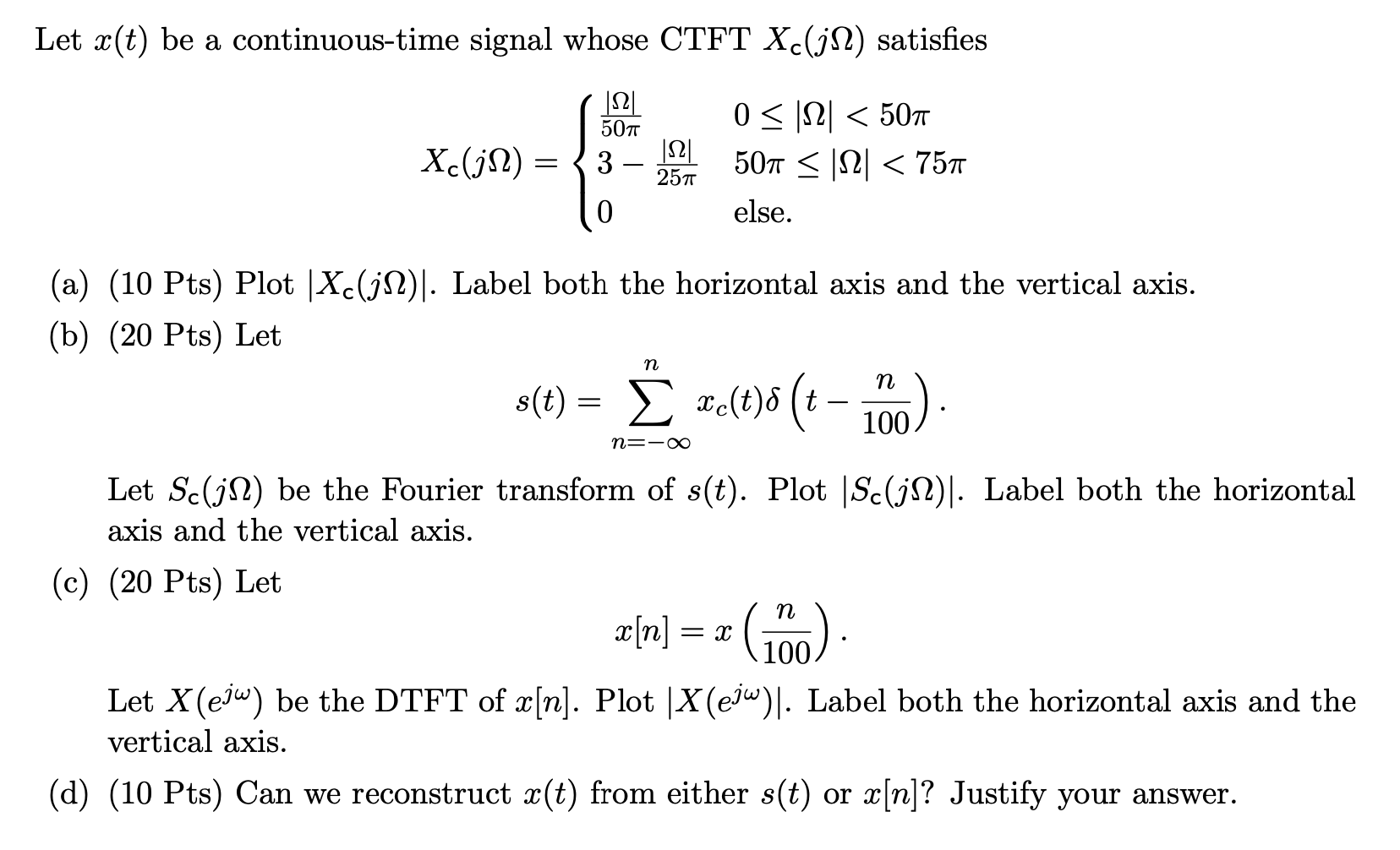 Let $x(t)$ be a continuous-time signal whose CTFT $X_c(j\Omega)$ satisfies

$$X_c(j\Omega) = \begin{cases} \frac{|\Omega|}{50\pi} & 0 \le |\Omega| < 50\pi \\ 3 - \frac{|\Omega|}{25\pi} & 50\pi \le |\Omega| < 75\pi \\ 0 & \text{else.} \end{cases}$$

(a) (10 Pts) Plot $|X_c(j\Omega)|$. Label both the horizontal axis and the vertical axis.

(b) (20 Pts) Let

$$s(t) = \sum_{n=-\infty}^{n} x_c(t)\delta\left(t - \frac{n}{100}\right).$$

Let $S_c(j\Omega)$ be the Fourier transform of $s(t)$. Plot $|S_c(j\Omega)|$. Label both the horizontal axis and the vertical axis.

(c) (20 Pts) Let

$$x[n] = x\left(\frac{n}{100}\right).$$

Let $X(e^{j\omega})$ be the DTFT of $x[n]$. Plot $|X(e^{j\omega})|$. Label both the horizontal axis and the vertical axis.

(d) (10 Pts) Can we reconstruct $x(t)$ from either $s(t)$ or $x[n]$? Justify your answer.